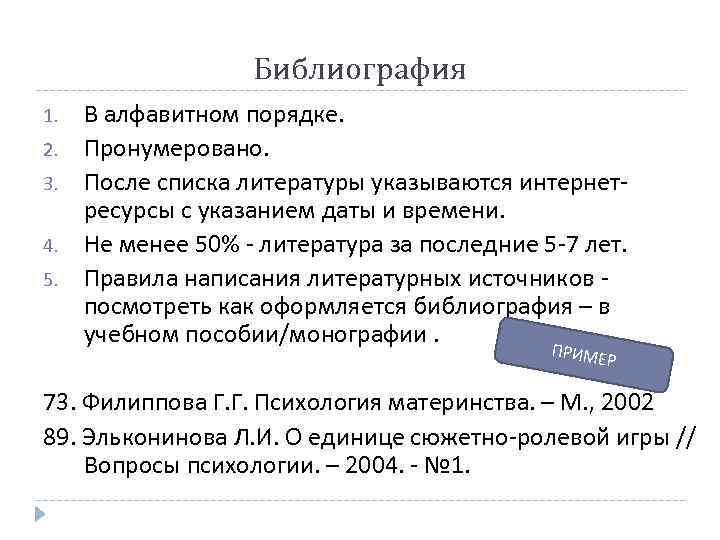 Библиография

1. В алфавитном порядке.

2. Пронумеровано.

3. После списка литературы указываются интернет-ресурсы с указанием даты и времени.

4. Не менее 50% - литература за последние 5-7 лет.

5. Правила написания литературных источников - посмотреть как оформляется библиография – в учебном пособии/монографии .

ПРИМЕР

73. Филиппова Г.Г. Психология материнства. – М., 2002

89. Эльконинова Л.И. О единице сюжетно-ролевой игры // Вопросы психологии. – 2004. - №1.